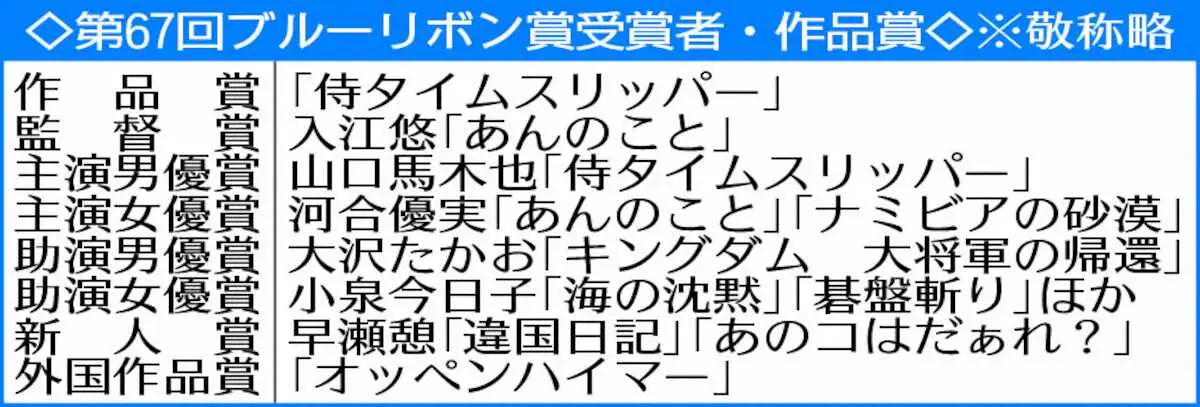 ◇第67回ブルーリボン賞受賞者・作品賞◇※敬称略

| | |
|---|---|
| 作品賞 | 「侍タイムスリッパー」 |
| 監督賞 | 入江悠「あんのこと」 |
| 主演男優賞 | 山口馬木也「侍タイムスリッパー」 |
| 主演女優賞 | 河合優実「あんのこと」「ナミビアの砂漠」 |
| 助演男優賞 | 大沢たかお「キングダム　大将軍の帰還」 |
| 助演女優賞 | 小泉今日子「海の沈黙」「碁盤斬り」ほか |
| 新人賞 | 早瀬憩「違国日記」「あのコはだぁれ？」 |
| 外国作品賞 | 「オッペンハイマー」 |